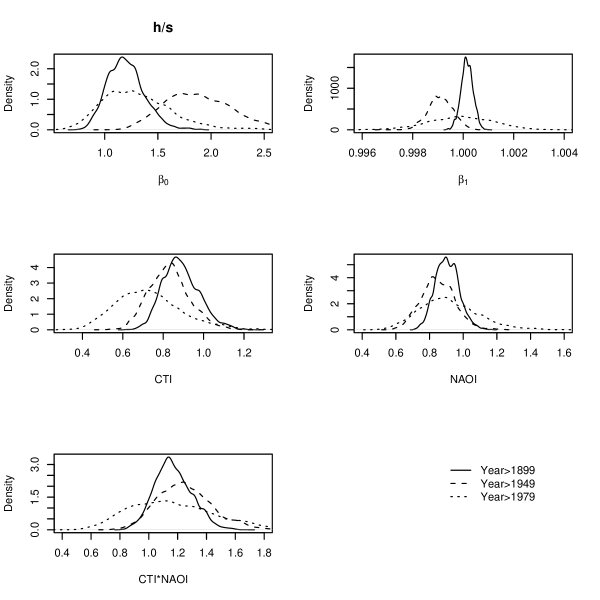 h/s

Density
0.0 1.0 2.0
1.0 1.5 2.0 2.5
$\beta_0$

Density
0 1000
0.996 0.998 1.000 1.002 1.004
$\beta_1$

Density
0 1 2 3 4
0.4 0.6 0.8 1.0 1.2
CTI

Density
0 2 4
0.4 0.6 0.8 1.0 1.2 1.4 1.6
NAOI

Density
0.0 1.5 3.0
0.4 0.6 0.8 1.0 1.2 1.4 1.6 1.8
CTI*NAOI

Year>1899
Year>1949
Year>1979